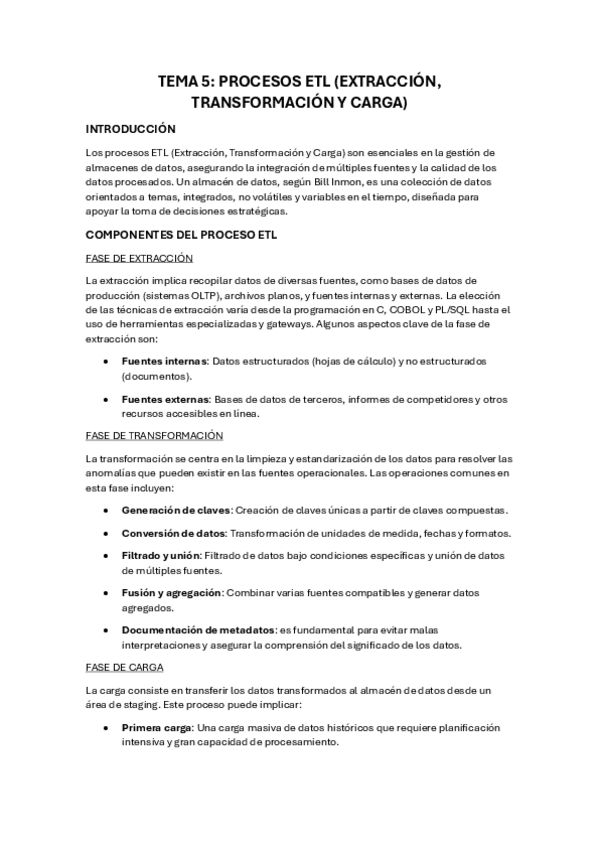 TEMA 5: PROCESOS ETL (EXTRACCIÓN, TRANSFORMACIÓN Y CARGA)

INTRODUCCIÓN

Los procesos ETL (Extracción, Transformación y Carga) son esenciales en la gestión de almacenes de datos, asegurando la integración de múltiples fuentes y la calidad de los datos procesados. Un almacén de datos, según Bill Inmon, es una colección de datos orientados a temas, integrados, no volátiles y variables en el tiempo, diseñada para apoyar la toma de decisiones estratégicas.

COMPONENTES DEL PROCESO ETL

FASE DE EXTRACCIÓN

La extracción implica recopilar datos de diversas fuentes, como bases de datos de producción (sistemas OLTP), archivos planos, y fuentes internas y externas. La elección de las técnicas de extracción varía desde la programación en C, COBOL y PL/SQL hasta el uso de herramientas especializadas y gateways. Algunos aspectos clave de la fase de extracción son:

• Fuentes internas: Datos estructurados (hojas de cálculo) y no estructurados (documentos).

• Fuentes externas: Bases de datos de terceros, informes de competidores y otros recursos accesibles en línea.

FASE DE TRANSFORMACIÓN

La transformación se centra en la limpieza y estandarización de los datos para resolver las anomalías que pueden existir en las fuentes operacionales. Las operaciones comunes en esta fase incluyen:

• Generación de claves: Creación de claves únicas a partir de claves compuestas.

• Conversión de datos: Transformación de unidades de medida, fechas y formatos.

• Filtrado y unión: Filtrado de datos bajo condiciones específicas y unión de datos de múltiples fuentes.

• Fusión y agregación: Combinar varias fuentes compatibles y generar datos agregados.

• Documentación de metadatos: es fundamental para evitar malas interpretaciones y asegurar la comprensión del significado de los datos.

FASE DE CARGA

La carga consiste en transferir los datos transformados al almacén de datos desde un área de staging. Este proceso puede implicar:

• Primera carga: Una carga masiva de datos históricos que requiere planificación intensiva y gran capacidad de procesamiento.